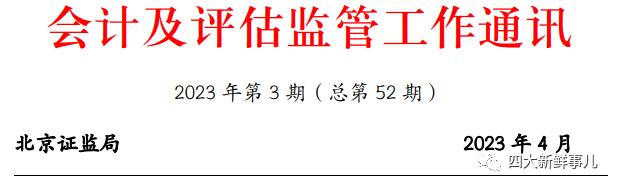 会计及评估监管工作通讯

2023 年第 3 期（总第 52 期）

北京证监局 2023 年 4 月

四大新鲜事儿